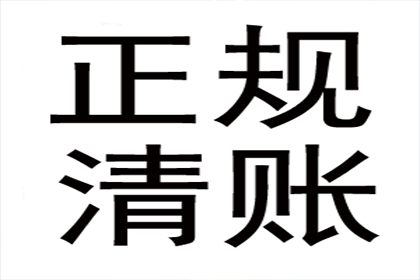 正规
清账